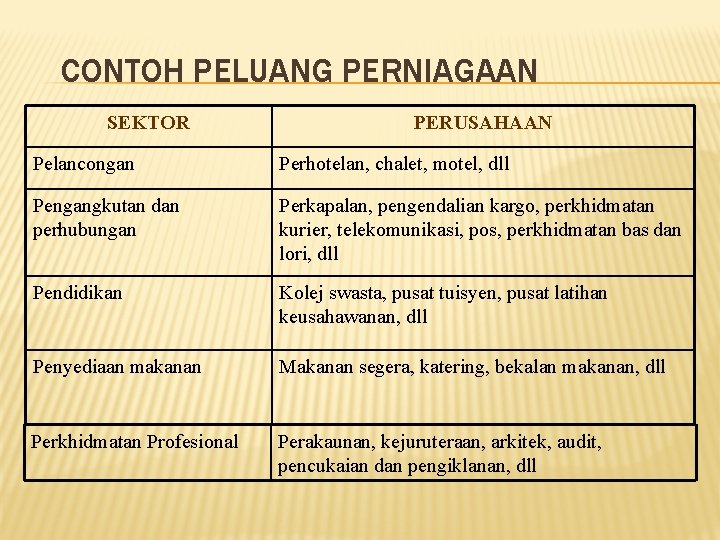 CONTOH PELUANG PERNIAGAAN

| SEKTOR | PERUSAHAAN |
|---|---|
| Pelancongan | Perhotelan, chalet, motel, dll |
| Pengangkutan dan perhubungan | Perkapalan, pengendalian kargo, perkhidmatan kurier, telekomunikasi, pos, perkhidmatan bas dan lori, dll |
| Pendidikan | Kolej swasta, pusat tuisyen, pusat latihan keusahawanan, dll |
| Penyediaan makanan | Makanan segera, katering, bekalan makanan, dll |
| Perkhidmatan Profesional | Perakaunan, kejuruteraan, arkitek, audit, pencukaian dan pengiklanan, dll |